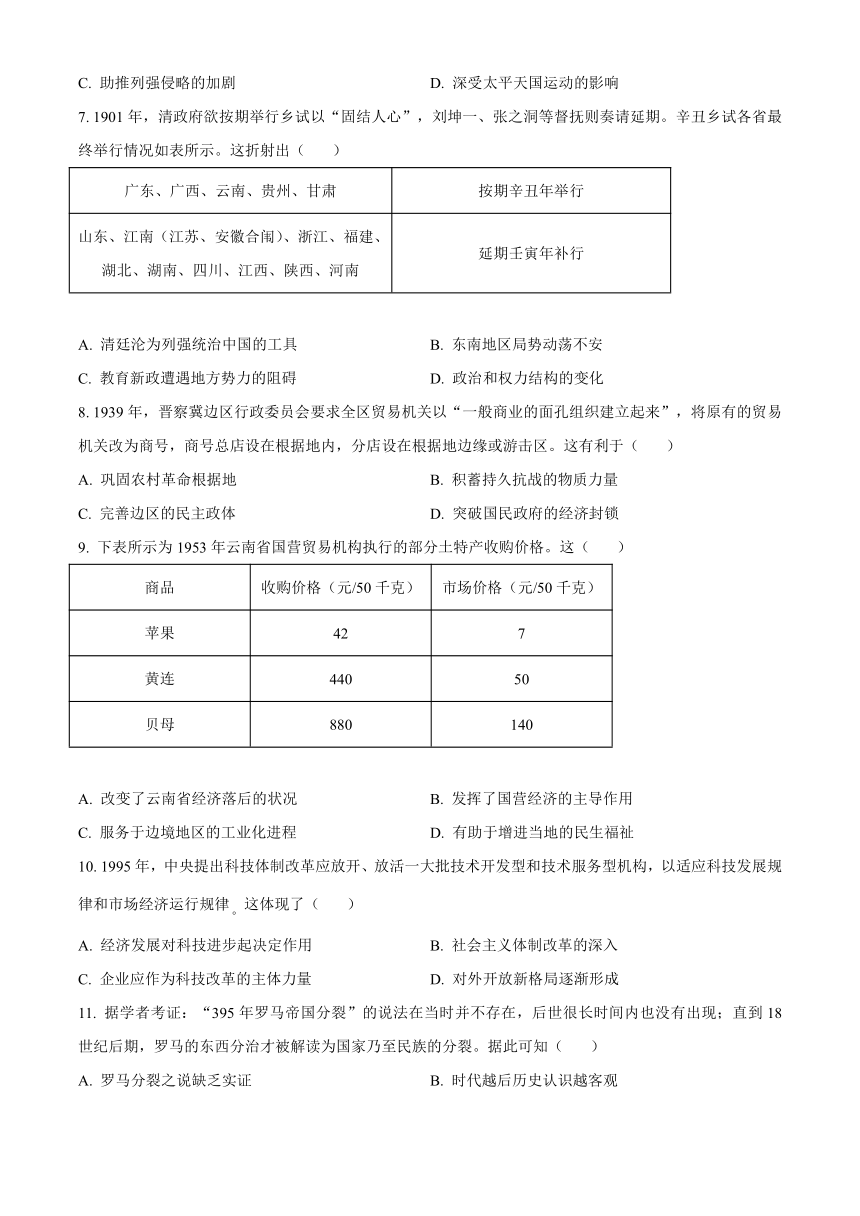 C. 助推列强侵略的加剧

D. 深受太平天国运动的影响

7. 1901 年，清政府欲按期举行乡试以“固结人心”，刘坤一、张之洞等督抚则奏请延期。辛丑乡试各省最终举行情况如表所示。这折射出（　　）

| 广东、广西、云南、贵州、甘肃 | 按期辛丑年举行 |
|---|---|
| 山东、江南（江苏、安徽合闱）、浙江、福建、湖北、湖南、四川、江西、陕西、河南 | 延期壬寅年补行 |

A. 清廷沦为列强统治中国的工具

B. 东南地区局势动荡不安

C. 教育新政遭遇地方势力的阻碍

D. 政治和权力结构的变化

8. 1939 年，晋察冀边区行政委员会要求全区贸易机关以“一般商业的面孔组织建立起来”，将原有的贸易机关改为商号，商号总店设在根据地内，分店设在根据地边缘或游击区。这有利于（　　）

A. 巩固农村革命根据地

B. 积蓄持久抗战的物质力量

C. 完善边区的民主政体

D. 突破国民政府的经济封锁

9. 下表所示为 1953 年云南省国营贸易机构执行的部分土特产收购价格。这（　　）

| 商品 | 收购价格（元/50 千克） | 市场价格（元/50 千克） |
|---|---|---|
| 苹果 | 42 | 7 |
| 黄连 | 440 | 50 |
| 贝母 | 880 | 140 |

A. 改变了云南省经济落后的状况

B. 发挥了国营经济的主导作用

C. 服务于边境地区的工业化进程

D. 有助于增进当地的民生福祉

10. 1995 年，中央提出科技体制改革应放开、放活一大批技术开发型和技术服务型机构，以适应科技发展规律和市场经济运行规律。这体现了（　　）

A. 经济发展对科技进步起决定作用

B. 社会主义体制改革的深入

C. 企业应作为科技改革的主体力量

D. 对外开放新格局逐渐形成

11. 据学者考证：“395 年罗马帝国分裂”的说法在当时并不存在，后世很长时间内也没有出现；直到 18 世纪后期，罗马的东西分治才被解读为国家乃至民族的分裂。据此可知（　　）

A. 罗马分裂之说缺乏实证

B. 时代越后历史认识越客观